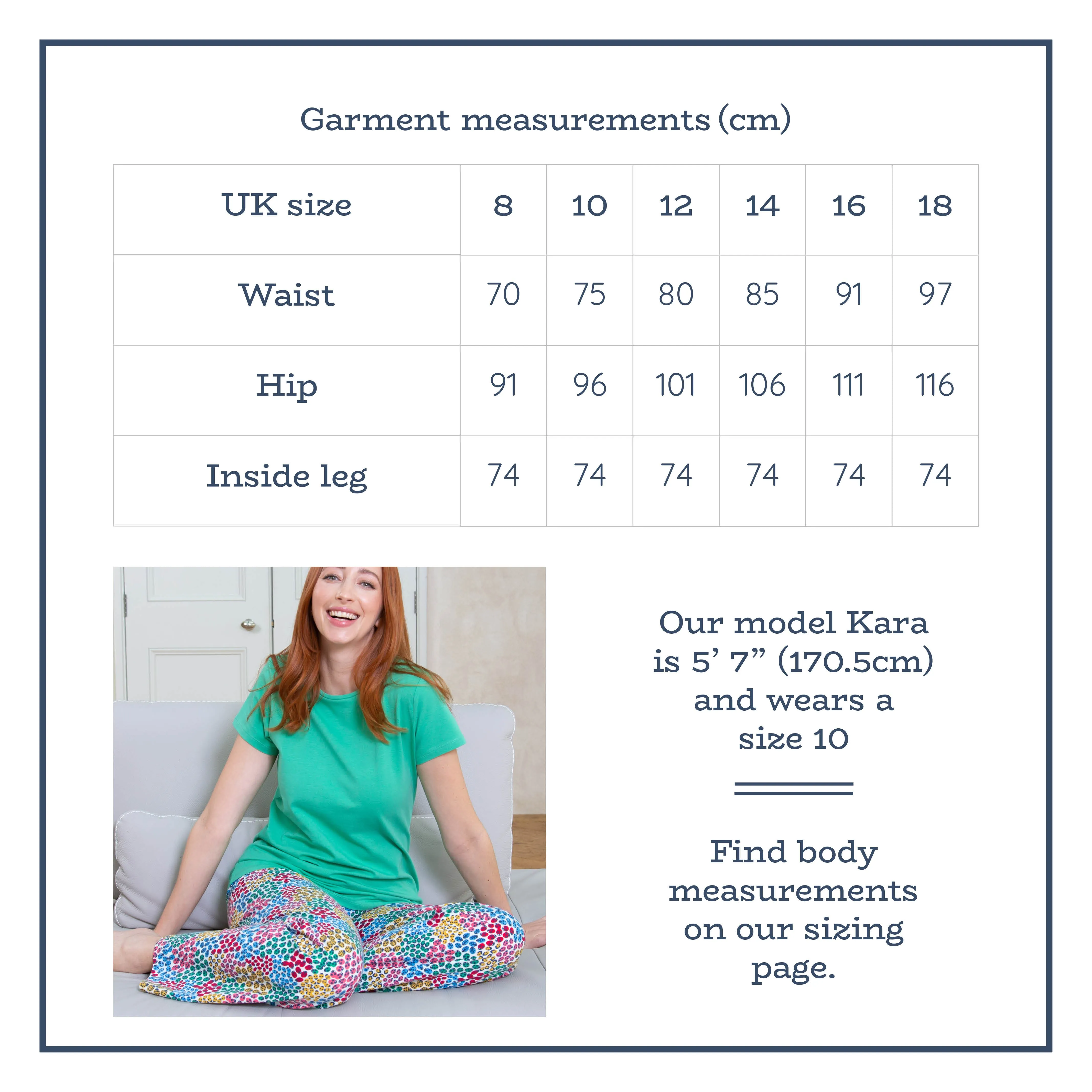 Garment measurements (cm)

| UK size | 8 | 10 | 12 | 14 | 16 | 18 |
|---|---|---|---|---|---|---|
| Waist | 70 | 75 | 80 | 85 | 91 | 97 |
| Hip | 91 | 96 | 101 | 106 | 111 | 116 |
| Inside leg | 74 | 74 | 74 | 74 | 74 | 74 |

Our model Kara is 5’ 7” (170.5cm) and wears a size 10

Find body measurements on our sizing page.